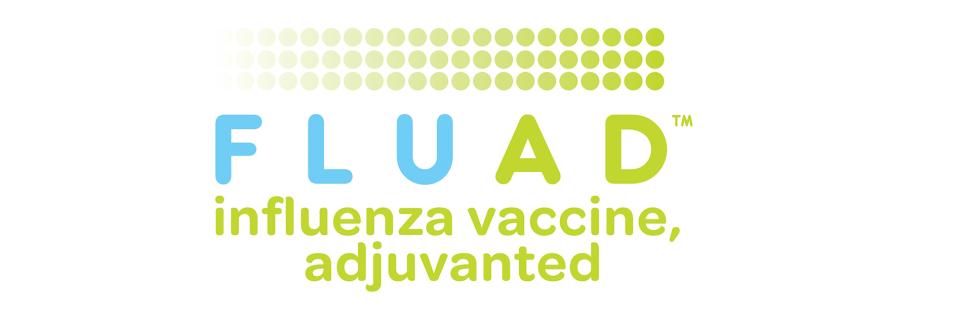 FLUAD™
influenza vaccine, adjuvanted